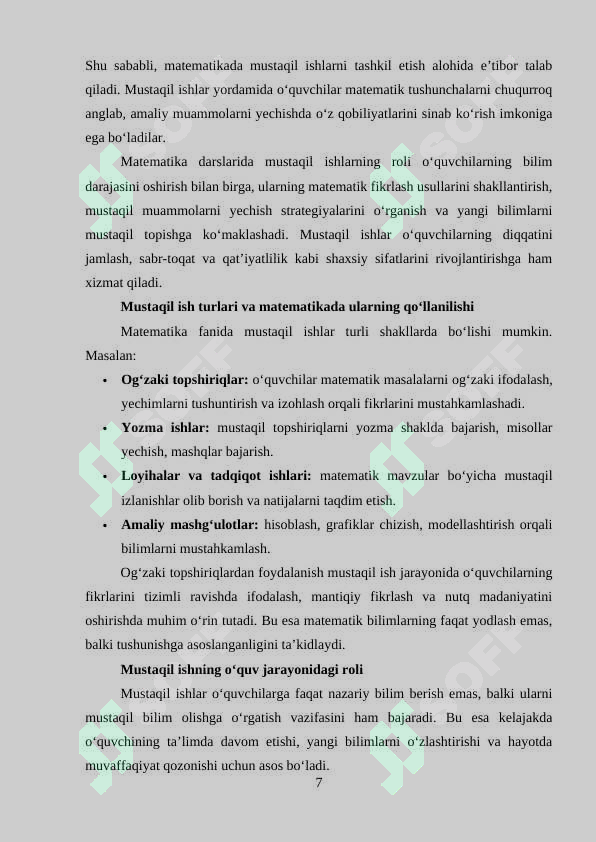 Shu sababli, matematikada mustaqil ishlarni tashkil etish alohida e’tibor talab qiladi. Mustaqil ishlar yordamida o‘quvchilar matematik tushunchalarni chuqurroq anglab, amaliy muammolarni yechishda o‘z qobiliyatlarini sinab ko‘rish imkoniga ega bo‘ladilar.

Matematika darslarida mustaqil ishlarning roli o‘quvchilarning bilim darajasini oshirish bilan birga, ularning matematik fikrlash usullarini shakllantirish, mustaqil muammolarni yechish strategiyalarini o‘rganish va yangi bilimlarni mustaqil topishga ko‘maklashadi. Mustaqil ishlar o‘quvchilarning diqqatini jamlash, sabr-toqat va qat’iyatlilik kabi shaxsiy sifatlarini rivojlantirishga ham xizmat qiladi.

Mustaqil ish turlari va matematikada ularning qo‘llanilishi

Matematika fanida mustaqil ishlar turli shakllarda bo‘lishi mumkin. Masalan:

• Og‘zaki topshiriqlar: o‘quvchilar matematik masalalarni og‘zaki ifodalash, yechimlarni tushuntirish va izohlash orqali fikrlarini mustahkamlashadi.

• Yozma ishlar: mustaqil topshiriqlarni yozma shaklda bajarish, misollar yechish, mashqlar bajarish.

• Loyihalar va tadqiqot ishlari: matematik mavzular bo‘yicha mustaqil izlanishlar olib borish va natijalarni taqdim etish.

• Amaliy mashg‘ulotlar: hisoblash, grafiklar chizish, modellashtirish orqali bilimlarni mustahkamlash.

Og‘zaki topshiriqlardan foydalanish mustaqil ish jarayonida o‘quvchilarning fikrlarini tizimli ravishda ifodalash, mantiqiy fikrlash va nutq madaniyatini oshirishda muhim o‘rin tutadi. Bu esa matematik bilimlarning faqat yodlash emas, balki tushunishga asoslanganligini ta’kidlaydi.

Mustaqil ishning o‘quv jarayonidagi roli

Mustaqil ishlar o‘quvchilarga faqat nazariy bilim berish emas, balki ularni mustaqil bilim olishga o‘rgatish vazifasini ham bajaradi. Bu esa kelajakda o‘quvchining ta’limda davom etishi, yangi bilimlarni o‘zlashtirishi va hayotda muvaffaqiyat qozonishi uchun asos bo‘ladi.

7